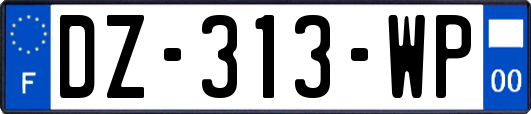 F
DZ-313-WP
00